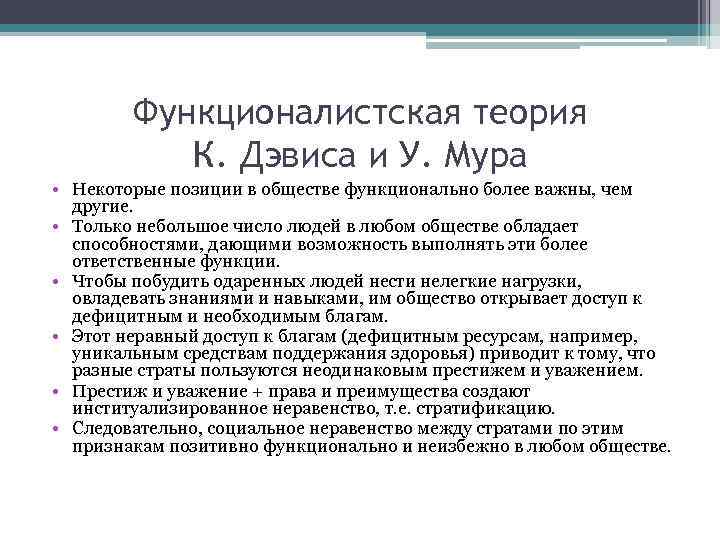 Функционалистская теория К. Дэвиса и У. Мура

• Некоторые позиции в обществе функционально более важны, чем другие.
• Только небольшое число людей в любом обществе обладает способностями, дающими возможность выполнять эти более ответственные функции.
• Чтобы побудить одаренных людей нести нелегкие нагрузки, овладевать знаниями и навыками, им общество открывает доступ к дефицитным и необходимым благам.
• Этот неравный доступ к благам (дефицитным ресурсам, например, уникальным средствам поддержания здоровья) приводит к тому, что разные страты пользуются неодинаковым престижем и уважением.
• Престиж и уважение + права и преимущества создают институализированное неравенство, т.е. стратификацию.
• Следовательно, социальное неравенство между стратами по этим признакам позитивно функционально и неизбежно в любом обществе.